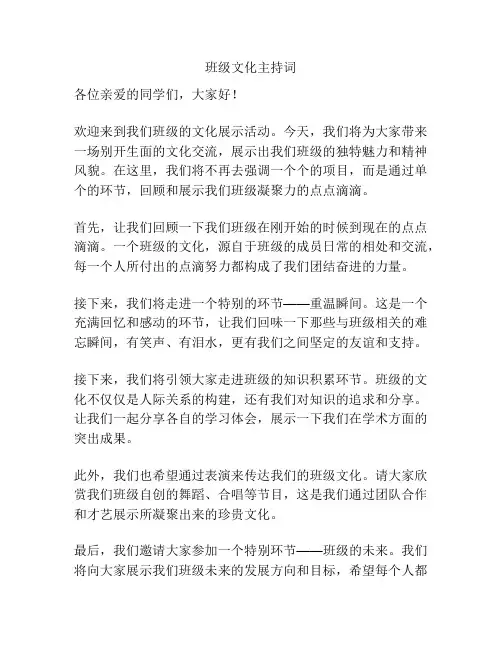 班级文化主持词

各位亲爱的同学们，大家好！

欢迎来到我们班级的文化展示活动。今天，我们将为大家带来一场别开生面的文化交流，展示出我们班级的独特魅力和精神风貌。在这里，我们将不再去强调一个个的项目，而是通过单个的环节，回顾和展示我们班级凝聚力的点点滴滴。

首先，让我们回顾一下我们班级在刚开始的时候到现在的点点滴滴。一个班级的文化，源自于班级的成员日常的相处和交流，每一个人所付出的点滴努力都构成了我们团结奋进的力量。

接下来，我们将走进一个特别的环节——重温瞬间。这是一个充满回忆和感动的环节，让我们回味一下那些与班级相关的难忘瞬间，有笑声、有泪水，更有我们之间坚定的友谊和支持。

接下来，我们将引领大家走进班级的知识积累环节。班级的文化不仅仅是人际关系的构建，还有我们对知识的追求和分享。让我们一起分享各自的学习体会，展示一下我们在学术方面的突出成果。

此外，我们也希望通过表演来传达我们的班级文化。请大家欣赏我们班级自创的舞蹈、合唱等节目，这是我们通过团队合作和才艺展示所凝聚出来的珍贵文化。

最后，我们邀请大家参加一个特别环节——班级的未来。我们将向大家展示我们班级未来的发展方向和目标，希望每个人都